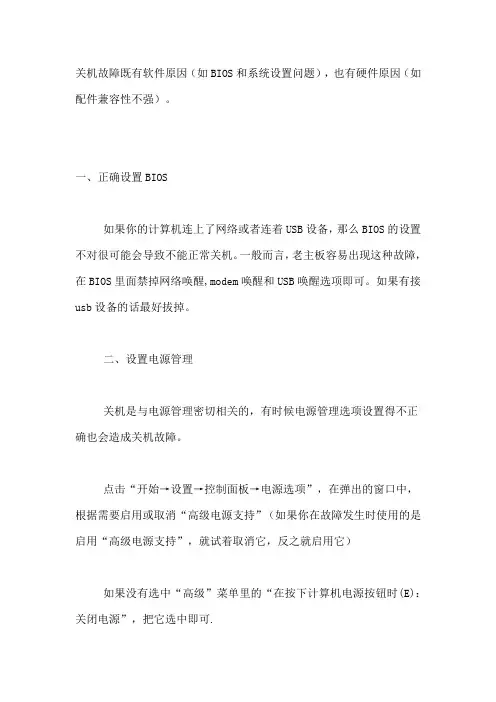 关机故障既有软件原因（如 BIOS 和系统设置问题），也有硬件原因（如配件兼容性不强）。

一、正确设置 BIOS

如果你的计算机连上了网络或者连着 USB 设备，那么 BIOS 的设置不对很可能会导致不能正常关机。一般而言，老主板容易出现这种故障，在 BIOS 里面禁掉网络唤醒，modem 唤醒和 USB 唤醒选项即可。如果有接 usb 设备的话最好拔掉。

二、设置电源管理

关机是与电源管理密切相关的，有时候电源管理选项设置得不正确也会造成关机故障。

点击“开始→设置→控制面板→电源选项”，在弹出的窗口中，根据需要启用或取消“高级电源支持”（如果你在故障发生时使用的是启用“高级电源支持”，就试着取消它，反之就启用它）

如果没有选中“高级”菜单里的“在按下计算机电源按钮时(E)：关闭电源”，把它选中即可.